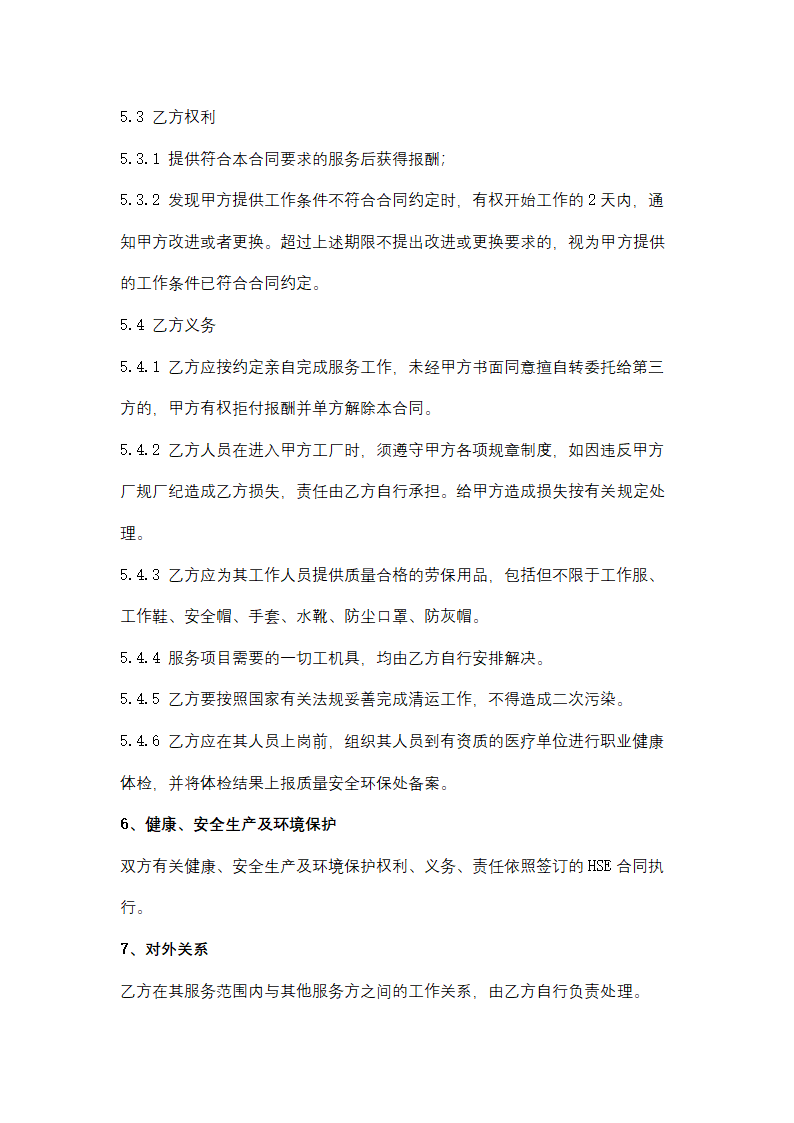 5.3 乙方权利

5.3.1 提供符合本合同要求的服务后获得报酬;

5.3.2 发现甲方提供工作条件不符合合同约定时，有权开始工作的 2 天内，通知甲方改进或者更换。超过上述期限不提出改进或更换要求的，视为甲方提供的工作条件已符合合同约定。

5.4 乙方义务

5.4.1 乙方应按约定亲自完成服务工作，未经甲方书面同意擅自转委托给第三方的，甲方有权拒付报酬并单方解除本合同。

5.4.2 乙方人员在进入甲方工厂时，须遵守甲方各项规章制度，如因违反甲方厂规厂纪造成乙方损失，责任由乙方自行承担。给甲方造成损失按有关规定处理。

5.4.3 乙方应为其工作人员提供质量合格的劳保用品，包括但不限于工作服、工作鞋、安全帽、手套、水靴、防尘口罩、防灰帽。

5.4.4 服务项目需要的一切工机具，均由乙方自行安排解决。

5.4.5 乙方要按照国家有关法规妥善完成清运工作，不得造成二次污染。

5.4.6 乙方应在其人员上岗前，组织其人员到有资质的医疗单位进行职业健康体检，并将体检结果上报质量安全环保处备案。

6、健康、安全生产及环境保护

双方有关健康、安全生产及环境保护权利、义务、责任依照签订的 HSE 合同执行。

7、对外关系

乙方在其服务范围内与其他服务方之间的工作关系，由乙方自行负责处理。